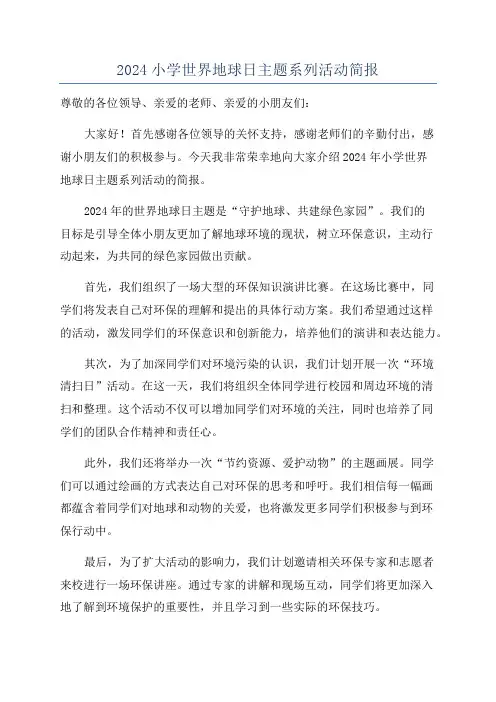 2024 小学世界地球日主题系列活动简报

尊敬的各位领导、亲爱的老师、亲爱的小朋友们：

大家好！首先感谢各位领导的关怀支持，感谢老师们的辛勤付出，感谢小朋友们的积极参与。今天我非常荣幸地向大家介绍 2024 年小学世界地球日主题系列活动的简报。

2024 年的世界地球日主题是“守护地球、共建绿色家园”。我们的目标是引导全体小朋友更加了解地球环境的现状，树立环保意识，主动行动起来，为共同的绿色家园做出贡献。

首先，我们组织了一场大型的环保知识演讲比赛。在这场比赛中，同学们将发表自己对环保的理解和提出的具体行动方案。我们希望通过这样的活动，激发同学们的环保意识和创新能力，培养他们的演讲和表达能力。

其次，为了加深同学们对环境污染的认识，我们计划开展一次“环境清扫日”活动。在这一天，我们将组织全体同学进行校园和周边环境的清扫和整理。这个活动不仅可以增加同学们对环境的关注，同时也培养了同学们的团队合作精神和责任心。

此外，我们还将举办一次“节约资源、爱护动物”的主题画展。同学们可以通过绘画的方式表达自己对环保的思考和呼吁。我们相信每一幅画都蕴含着同学们对地球和动物的关爱，也将激发更多同学们积极参与到环保行动中。

最后，为了扩大活动的影响力，我们计划邀请相关环保专家和志愿者来校进行一场环保讲座。通过专家的讲解和现场互动，同学们将更加深入地了解到环境保护的重要性，并且学习到一些实际的环保技巧。